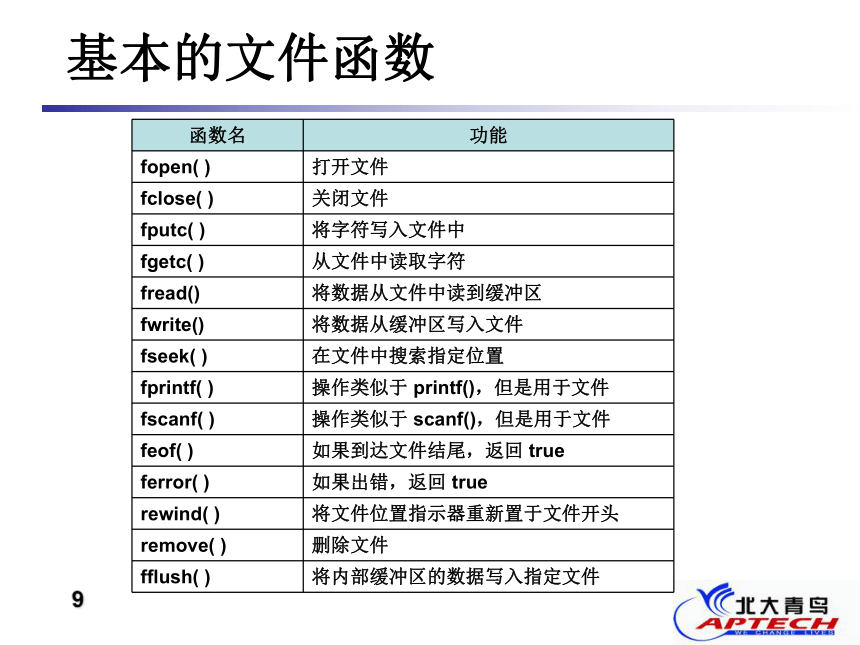 基本的文件函数

| 函数名 | 功能 |
|---|---|
| fopen( ) | 打开文件 |
| fclose( ) | 关闭文件 |
| fputc( ) | 将字符写入文件中 |
| fgetc( ) | 从文件中读取字符 |
| fread() | 将数据从文件中读到缓冲区 |
| fwrite() | 将数据从缓冲区写入文件 |
| fseek( ) | 在文件中搜索指定位置 |
| fprintf( ) | 操作类似于 printf()，但是用于文件 |
| fscanf( ) | 操作类似于 scanf()，但是用于文件 |
| feof( ) | 如果到达文件结尾，返回 true |
| ferror( ) | 如果出错，返回 true |
| rewind( ) | 将文件位置指示器重新置于文件开头 |
| remove( ) | 删除文件 |
| fflush( ) | 将内部缓冲区的数据写入指定文件 |

9

北大青鸟
APTECH
WE CHANGE LIVES